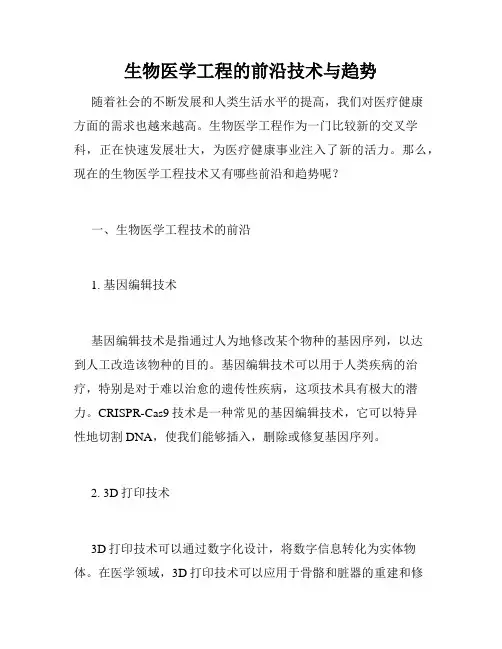 生物医学工程的前沿技术与趋势

随着社会的不断发展和人类生活水平的提高，我们对医疗健康方面的需求也越来越高。生物医学工程作为一门比较新的交叉学科，正在快速发展壮大，为医疗健康事业注入了新的活力。那么，现在的生物医学工程技术又有哪些前沿和趋势呢？

一、生物医学工程技术的前沿

1. 基因编辑技术

基因编辑技术是指通过人为地修改某个物种的基因序列，以达到人工改造该物种的目的。基因编辑技术可以用于人类疾病的治疗，特别是对于难以治愈的遗传性疾病，这项技术具有极大的潜力。CRISPR-Cas9 技术是一种常见的基因编辑技术，它可以特异性地切割 DNA，使我们能够插入，删除或修复基因序列。

2. 3D 打印技术

3D 打印技术可以通过数字化设计，将数字信息转化为实体物体。在医学领域，3D 打印技术可以应用于骨骼和脏器的重建和修